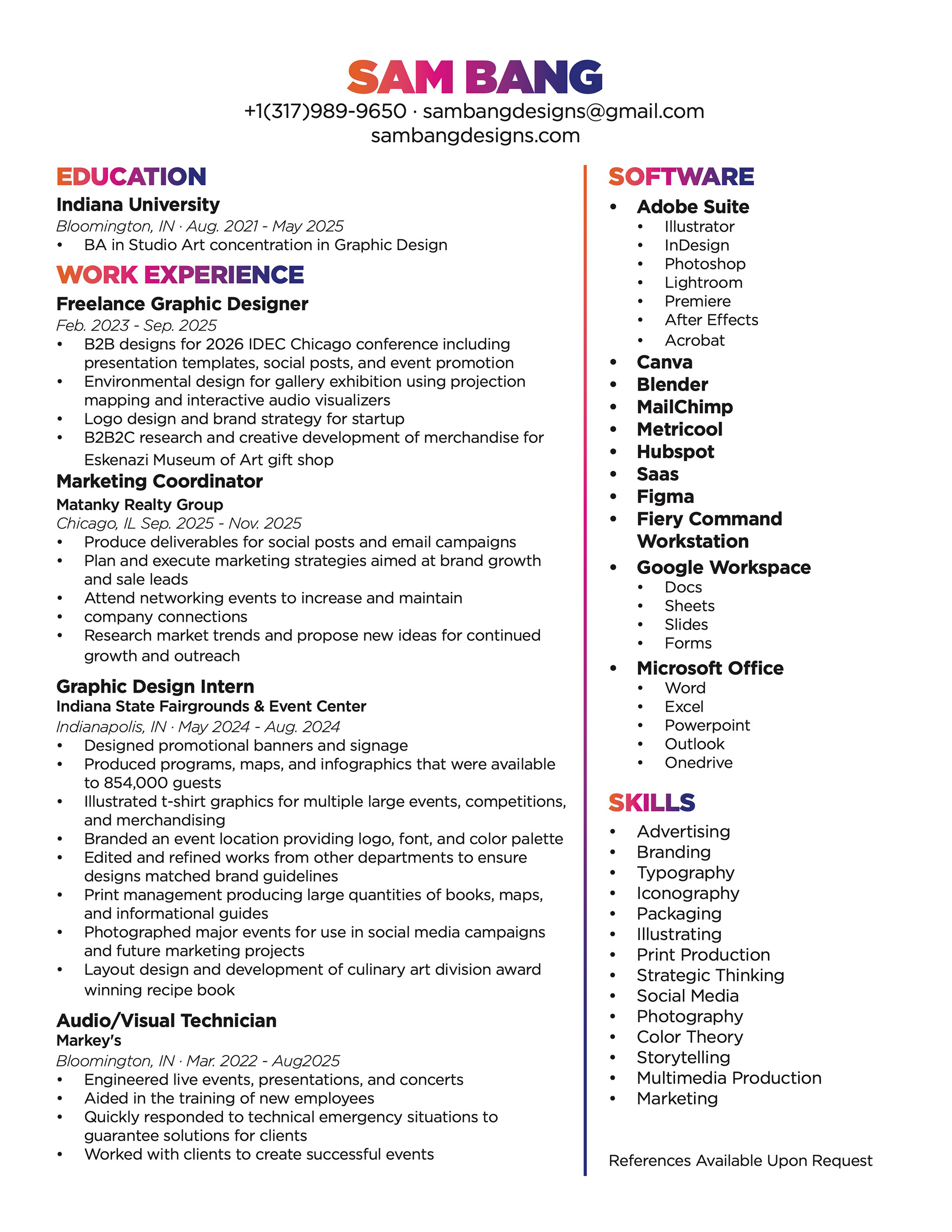 SAM BANG
+1(317)989-9650 · sambangdesigns@gmail.com
sambangdesigns.com

EDUCATION
Indiana University
Bloomington, IN · Aug. 2021 - May 2025
• BA in Studio Art concentration in Graphic Design

WORK EXPERIENCE
Freelance Graphic Designer
Feb. 2023 - Sep. 2025
• B2B designs for 2026 IDEC Chicago conference including presentation templates, social posts, and event promotion
• Environmental design for gallery exhibition using projection mapping and interactive audio visualizers
• Logo design and brand strategy for startup
• B2B2C research and creative development of merchandise for Eskenazi Museum of Art gift shop

Marketing Coordinator
Matanky Realty Group
Chicago, IL Sep. 2025 - Nov. 2025
• Produce deliverables for social posts and email campaigns
• Plan and execute marketing strategies aimed at brand growth and sale leads
• Attend networking events to increase and maintain
• company connections
• Research market trends and propose new ideas for continued growth and outreach

Graphic Design Intern
Indiana State Fairgrounds & Event Center
Indianapolis, IN · May 2024 - Aug. 2024
• Designed promotional banners and signage
• Produced programs, maps, and infographics that were available to 854,000 guests
• Illustrated t-shirt graphics for multiple large events, competitions, and merchandising
• Branded an event location providing logo, font, and color palette
• Edited and refined works from other departments to ensure designs matched brand guidelines
• Print management producing large quantities of books, maps, and informational guides
• Photographed major events for use in social media campaigns and future marketing projects
• Layout design and development of culinary art division award winning recipe book

Audio/Visual Technician
Markey's
Bloomington, IN · Mar. 2022 - Aug2025
• Engineered live events, presentations, and concerts
• Aided in the training of new employees
• Quickly responded to technical emergency situations to guarantee solutions for clients
• Worked with clients to create successful events

SOFTWARE
• Adobe Suite
  • Illustrator
  • InDesign
  • Photoshop
  • Lightroom
  • Premiere
  • After Effects
  • Acrobat
• Canva
• Blender
• MailChimp
• Metricool
• Hubspot
• Saas
• Figma
• Fiery Command Workstation
• Google Workspace
  • Docs
  • Sheets
  • Slides
  • Forms
• Microsoft Office
  • Word
  • Excel
  • Powerpoint
  • Outlook
  • Onedrive

SKILLS
• Advertising
• Branding
• Typography
• Iconography
• Packaging
• Illustrating
• Print Production
• Strategic Thinking
• Social Media
• Photography
• Color Theory
• Storytelling
• Multimedia Production
• Marketing

References Available Upon Request